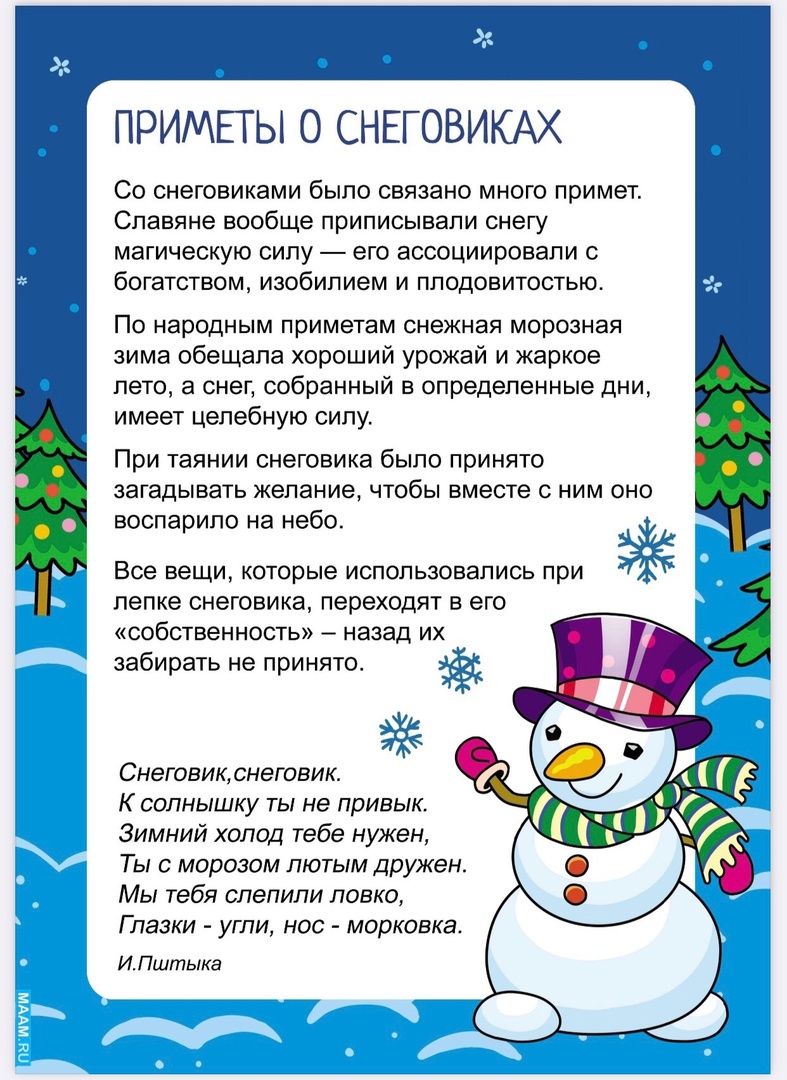 ПРИМЕТЫ О СНЕГОВИКАХ

Со снеговиками было связано много примет. Славяне вообще приписывали снегу магическую силу — его ассоциировали с богатством, изобилием и плодовитостью.

По народным приметам снежная морозная зима обещала хороший урожай и жаркое лето, а снег, собранный в определенные дни, имеет целебную силу.

При таянии снеговика было принято загадывать желание, чтобы вместе с ним оно воспарило на небо.

Все вещи, которые использовались при лепке снеговика, переходят в его «собственность» – назад их забирать не принято.

Снеговик,снеговик.
К солнышку ты не привык.
Зимний холод тебе нужен,
Ты с морозом лютым дружен.
Мы тебя слепили ловко,
Глазки - угли, нос - морковка.

И.Пштыка

MAAM.RU